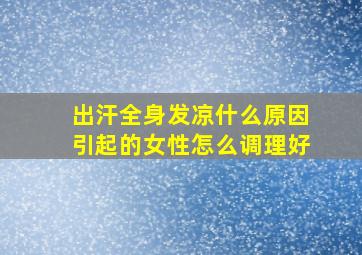 出汗全身发凉什么原因引起的女性怎么调理好